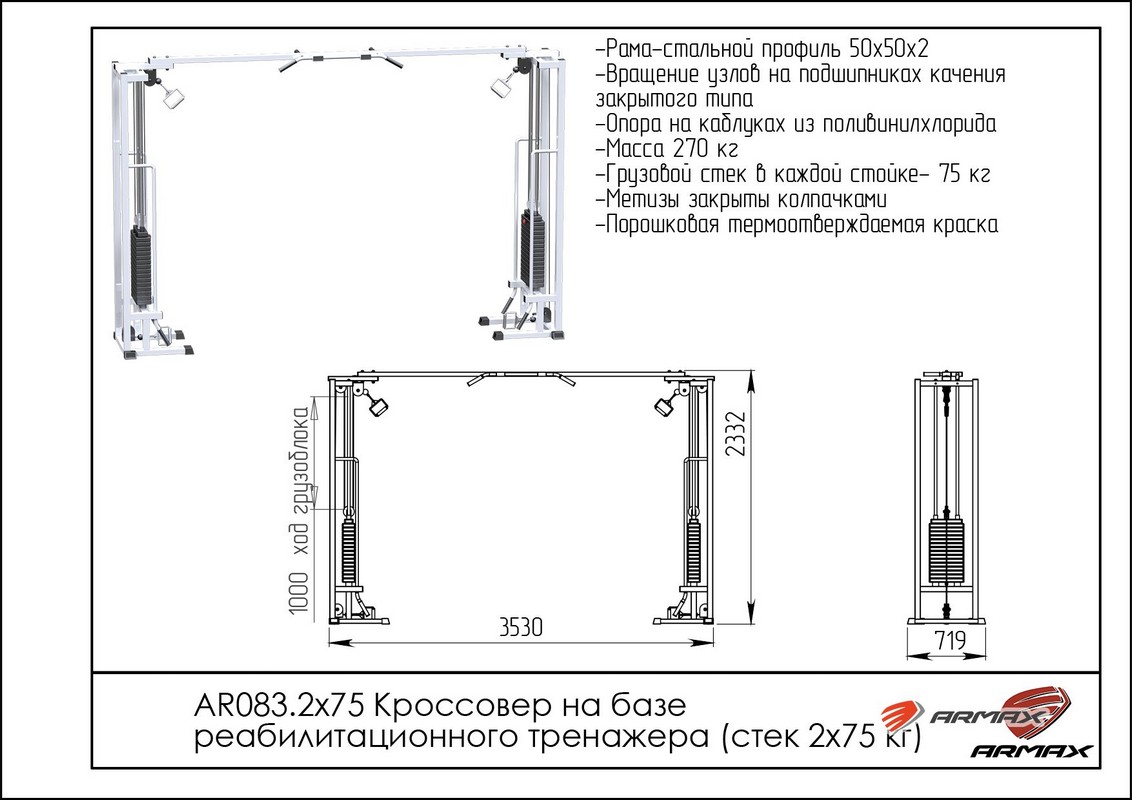 -Рама-стальной профиль 50х50х2
-Вращение узлов на подшипниках качения закрытого типа
-Опора на каблуках из поливинилхлорида
-Масса 270 кг
-Грузовой стек в каждой стойке- 75 кг
-Метизы закрыты колпачками
-Порошковая термоотверждаемая краска

1000 ход грузоблока

2332

3530

719

AR083.2x75 Кроссовер на базе реабилитационного тренажера (стек 2х75 кг)

ARMAX
ARMAX